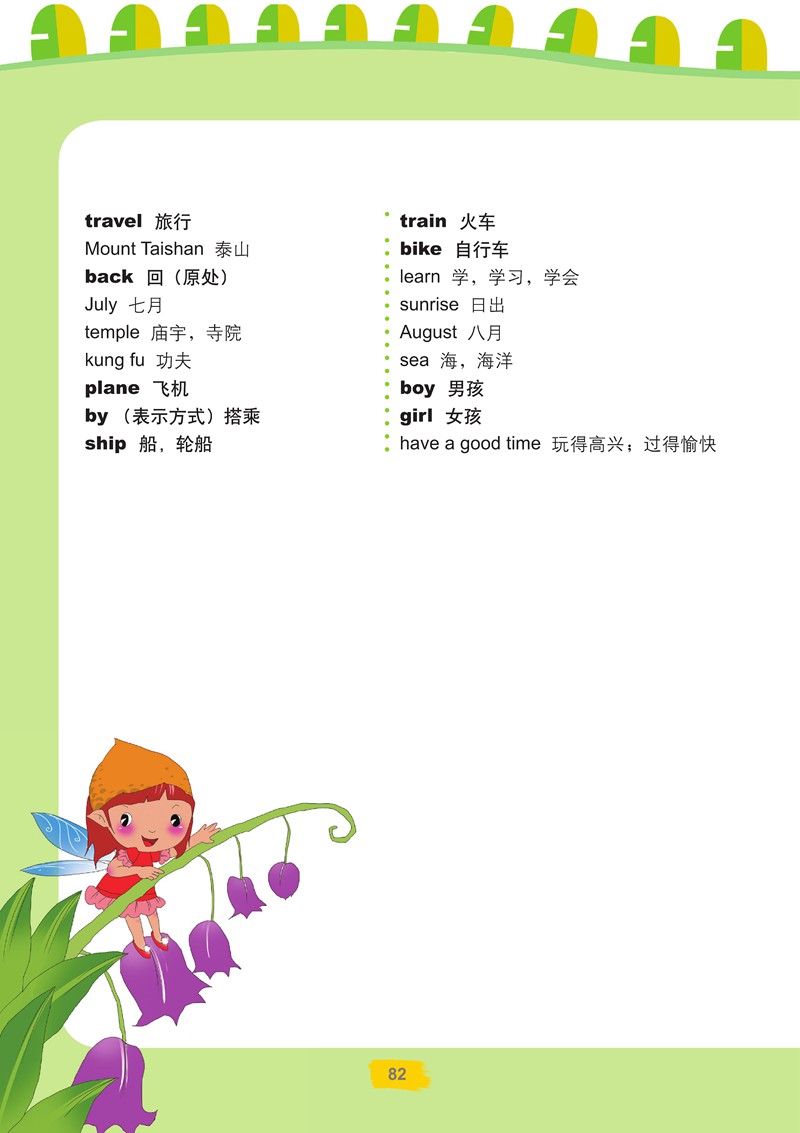 travel 旅行
Mount Taishan 泰山
back 回（原处）
July 七月
temple 庙宇，寺院
kung fu 功夫
plane 飞机
by （表示方式）搭乘
ship 船，轮船

train 火车
bike 自行车
learn 学，学习，学会
sunrise 日出
August 八月
sea 海，海洋
boy 男孩
girl 女孩
have a good time 玩得高兴；过得愉快

82